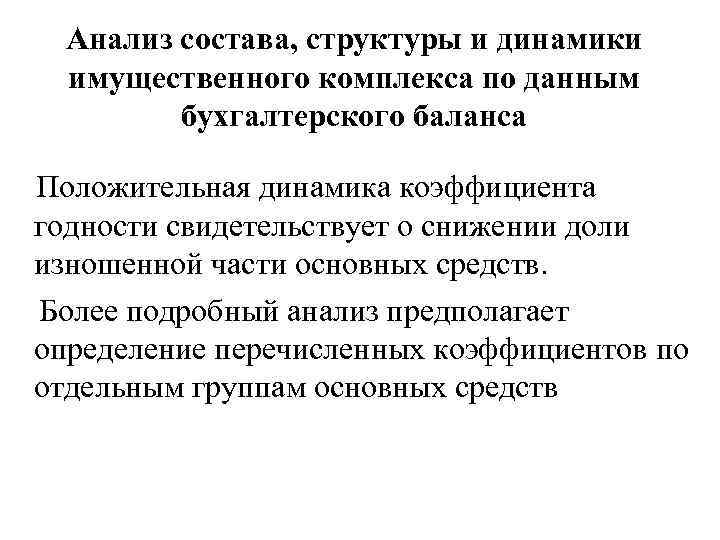 Анализ состава, структуры и динамики имущественного комплекса по данным бухгалтерского баланса

Положительная динамика коэффициента годности свидетельствует о снижении доли изношенной части основных средств.

Более подробный анализ предполагает определение перечисленных коэффициентов по отдельным группам основных средств